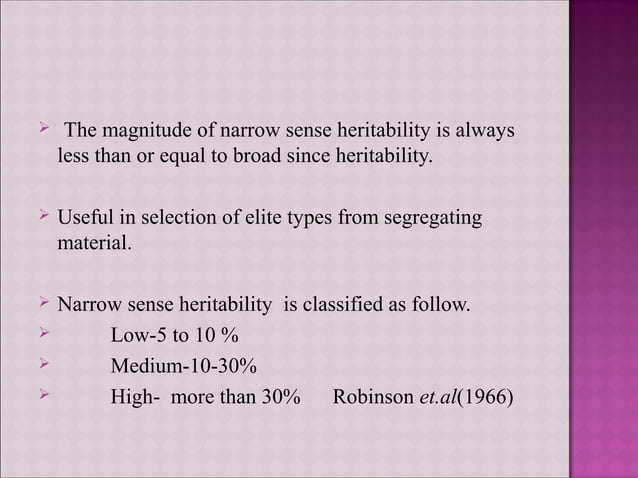 ➢ The magnitude of narrow sense heritability is always less than or equal to broad since heritability.

➢ Useful in selection of elite types from segregating material.

➢ Narrow sense heritability is classified as follow.
➢ Low-5 to 10 %
➢ Medium-10-30%
➢ High- more than 30% Robinson et.al(1966)